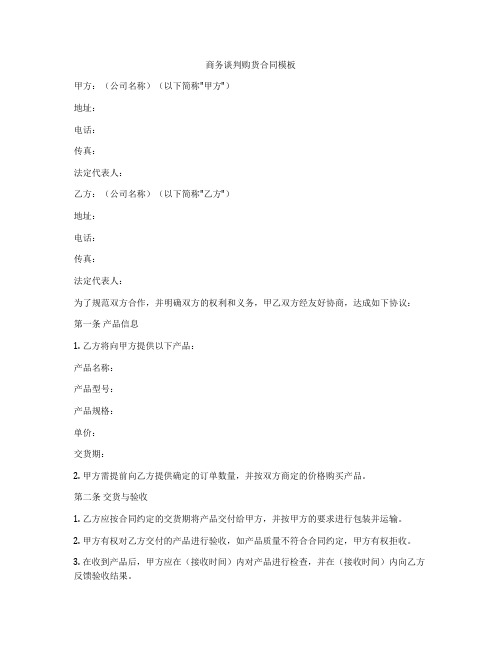 商务谈判购货合同模板

甲方：（公司名称）（以下简称"甲方"）

地址：

电话：

传真：

法定代表人：

乙方：（公司名称）（以下简称"乙方"）

地址：

电话：

传真：

法定代表人：

为了规范双方合作，并明确双方的权利和义务，甲乙双方经友好协商，达成如下协议：

第一条 产品信息

1. 乙方将向甲方提供以下产品：

产品名称：

产品型号：

产品规格：

单价：

交货期：

2. 甲方需提前向乙方提供确定的订单数量，并按双方商定的价格购买产品。

第二条 交货与验收

1. 乙方应按合同约定的交货期将产品交付给甲方，并按甲方的要求进行包装并运输。

2. 甲方有权对乙方交付的产品进行验收，如产品质量不符合合同约定，甲方有权拒收。

3. 在收到产品后，甲方应在（接收时间）内对产品进行检查，并在（接收时间）内向乙方反馈验收结果。